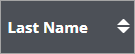 Last Name